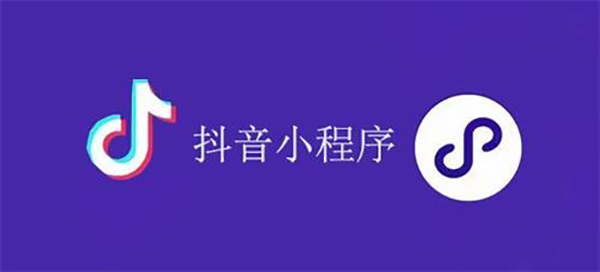 抖音小程序